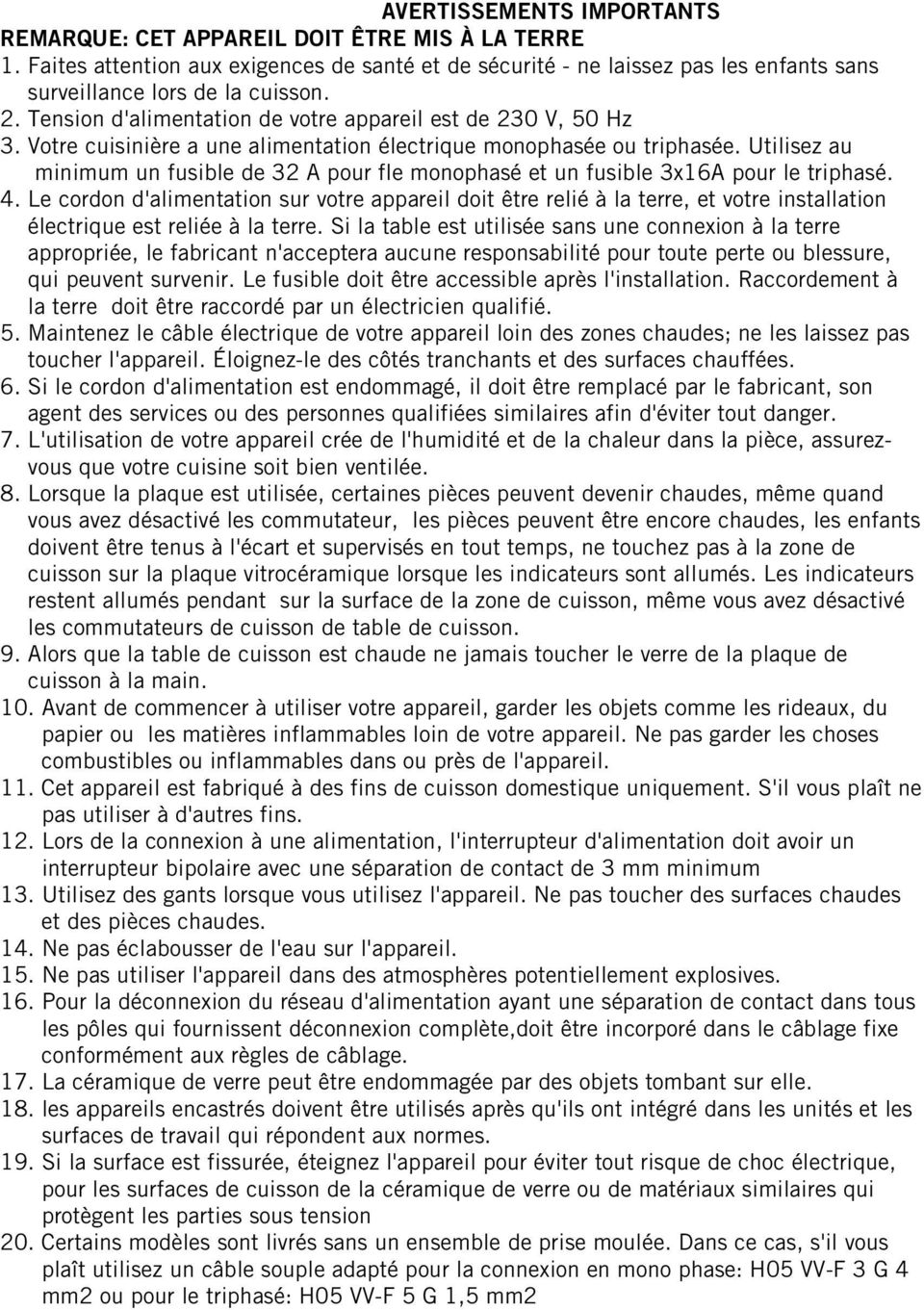 AVERTISSEMENTS IMPORTANTS
REMARQUE: CET APPAREIL DOIT ÊTRE MIS À LA TERRE
1. Faites attention aux exigences de santé et de sécurité - ne laissez pas les enfants sans surveillance lors de la cuisson.
2. Tension d'alimentation de votre appareil est de 230 V, 50 Hz
3. Votre cuisinière a une alimentation électrique monophasée ou triphasée. Utilisez au minimum un fusible de 32 A pour fle monophasé et un fusible 3x16A pour le triphasé.
4. Le cordon d'alimentation sur votre appareil doit être relié à la terre, et votre installation électrique est reliée à la terre. Si la table est utilisée sans une connexion à la terre appropriée, le fabricant n'acceptera aucune responsabilité pour toute perte ou blessure, qui peuvent survenir. Le fusible doit être accessible après l'installation. Raccordement à la terre doit être raccordé par un électricien qualifié.
5. Maintenez le câble électrique de votre appareil loin des zones chaudes; ne les laissez pas toucher l'appareil. Éloignez-le des côtés tranchants et des surfaces chauffées.
6. Si le cordon d'alimentation est endommagé, il doit être remplacé par le fabricant, son agent des services ou des personnes qualifiées similaires afin d'éviter tout danger.
7. L'utilisation de votre appareil crée de l'humidité et de la chaleur dans la pièce, assurez-vous que votre cuisine soit bien ventilée.
8. Lorsque la plaque est utilisée, certaines pièces peuvent devenir chaudes, même quand vous avez désactivé les commutateur, les pièces peuvent être encore chaudes, les enfants doivent être tenus à l'écart et supervisés en tout temps, ne touchez pas à la zone de cuisson sur la plaque vitrocéramique lorsque les indicateurs sont allumés. Les indicateurs restent allumés pendant sur la surface de la zone de cuisson, même vous avez désactivé les commutateurs de cuisson de table de cuisson.
9. Alors que la table de cuisson est chaude ne jamais toucher le verre de la plaque de cuisson à la main.
10. Avant de commencer à utiliser votre appareil, garder les objets comme les rideaux, du papier ou les matières inflammables loin de votre appareil. Ne pas garder les choses combustibles ou inflammables dans ou près de l'appareil.
11. Cet appareil est fabriqué à des fins de cuisson domestique uniquement. S'il vous plaît ne pas utiliser à d'autres fins.
12. Lors de la connexion à une alimentation, l'interrupteur d'alimentation doit avoir un interrupteur bipolaire avec une séparation de contact de 3 mm minimum
13. Utilisez des gants lorsque vous utilisez l'appareil. Ne pas toucher des surfaces chaudes et des pièces chaudes.
14. Ne pas éclabousser de l'eau sur l'appareil.
15. Ne pas utiliser l'appareil dans des atmosphères potentiellement explosives.
16. Pour la déconnexion du réseau d'alimentation ayant une séparation de contact dans tous les pôles qui fournissent déconnexion complète,doit être incorporé dans le câblage fixe conformément aux règles de câblage.
17. La céramique de verre peut être endommagée par des objets tombant sur elle.
18. les appareils encastrés doivent être utilisés après qu'ils ont intégré dans les unités et les surfaces de travail qui répondent aux normes.
19. Si la surface est fissurée, éteignez l'appareil pour éviter tout risque de choc électrique, pour les surfaces de cuisson de la céramique de verre ou de matériaux similaires qui protègent les parties sous tension
20. Certains modèles sont livrés sans un ensemble de prise moulée. Dans ce cas, s'il vous plaît utilisez un câble souple adapté pour la connexion en mono phase: H05 VV-F 3 G 4 mm2 ou pour le triphasé: H05 VV-F 5 G 1,5 mm2